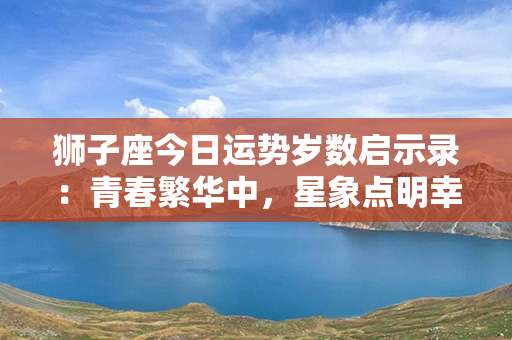 狮子座今日运势岁数启示录：青春繁华中，星象点明幸